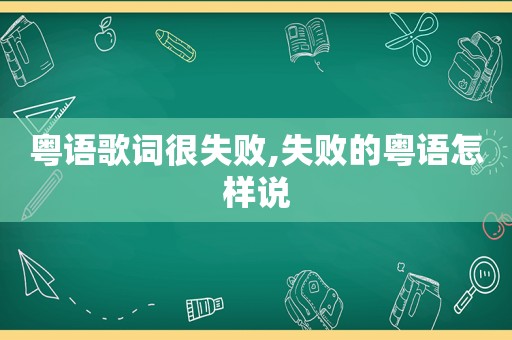 粤语歌词很失败,失败的粤语怎样说